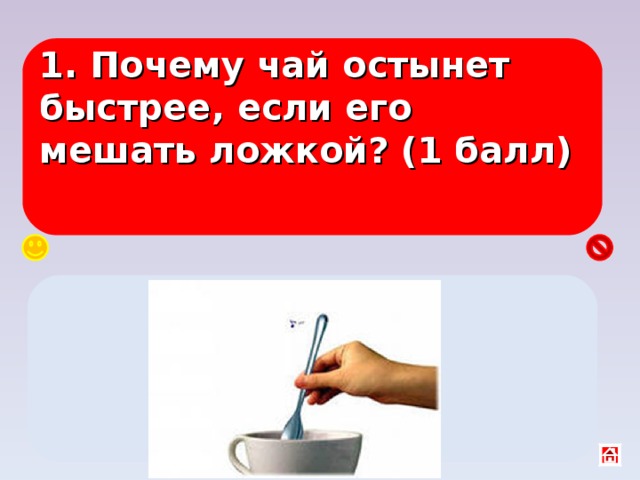 1. Почему чай остынет быстрее, если его мешать ложкой? (1 балл)